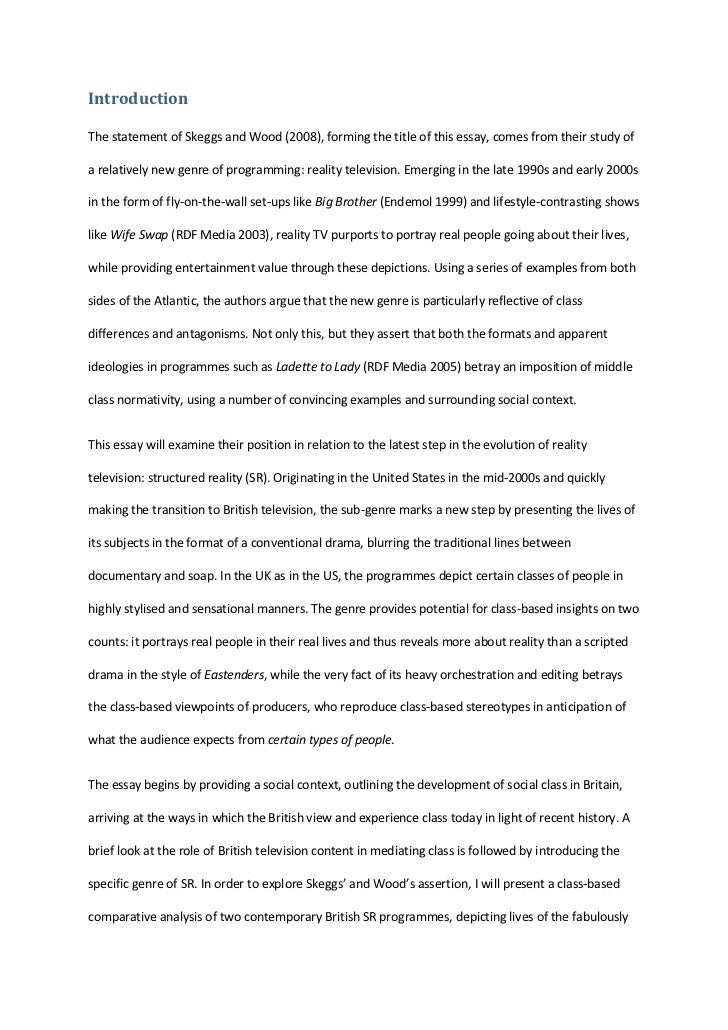 Introduction

The statement of Skeggs and Wood (2008), forming the title of this essay, comes from their study of a relatively new genre of programming: reality television. Emerging in the late 1990s and early 2000s in the form of fly-on-the-wall set-ups like Big Brother (Endemol 1999) and lifestyle-contrasting shows like Wife Swap (RDF Media 2003), reality TV purports to portray real people going about their lives, while providing entertainment value through these depictions. Using a series of examples from both sides of the Atlantic, the authors argue that the new genre is particularly reflective of class differences and antagonisms. Not only this, but they assert that both the formats and apparent ideologies in programmes such as Ladette to Lady (RDF Media 2005) betray an imposition of middle class normativity, using a number of convincing examples and surrounding social context.

This essay will examine their position in relation to the latest step in the evolution of reality television: structured reality (SR). Originating in the United States in the mid-2000s and quickly making the transition to British television, the sub-genre marks a new step by presenting the lives of its subjects in the format of a conventional drama, blurring the traditional lines between documentary and soap. In the UK as in the US, the programmes depict certain classes of people in highly stylised and sensational manners. The genre provides potential for class-based insights on two counts: it portrays real people in their real lives and thus reveals more about reality than a scripted drama in the style of Eastenders, while the very fact of its heavy orchestration and editing betrays the class-based viewpoints of producers, who reproduce class-based stereotypes in anticipation of what the audience expects from certain types of people.

The essay begins by providing a social context, outlining the development of social class in Britain, arriving at the ways in which the British view and experience class today in light of recent history. A brief look at the role of British television content in mediating class is followed by introducing the specific genre of SR. In order to explore Skeggs' and Wood's assertion, I will present a class-based comparative analysis of two contemporary British SR programmes, depicting lives of the fabulously